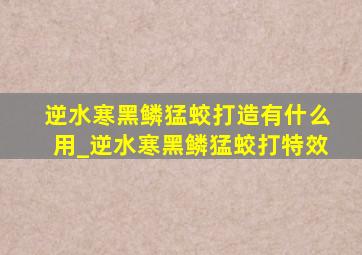 逆水寒黑鳞猛蛟打造有什么用_逆水寒黑鳞猛蛟打特效